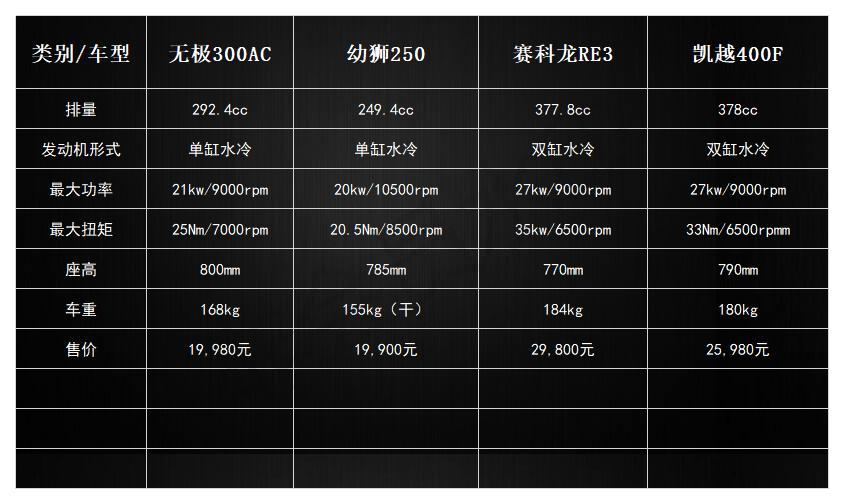 | 类别/车型 | 无极300AC | 幼狮250 | 赛科龙RE3 | 凯越400F |
|---|---|---|---|---|
| 排量 | 292.4cc | 249.4cc | 377.8cc | 378cc |
| 发动机形式 | 单缸水冷 | 单缸水冷 | 双缸水冷 | 双缸水冷 |
| 最大功率 | 21kw/9000rpm | 20kw/10500rpm | 27kw/9000rpm | 27kw/9000rpm |
| 最大扭矩 | 25Nm/7000rpm | 20.5Nm/8500rpm | 35kw/6500rpm | 33Nm/6500rpmm |
| 座高 | 800mm | 785mm | 770mm | 790mm |
| 车重 | 168kg | 155kg（干） | 184kg | 180kg |
| 售价 | 19,980元 | 19,900元 | 29,800元 | 25,980元 |
| | | | | |
| | | | | |
| | | | | |